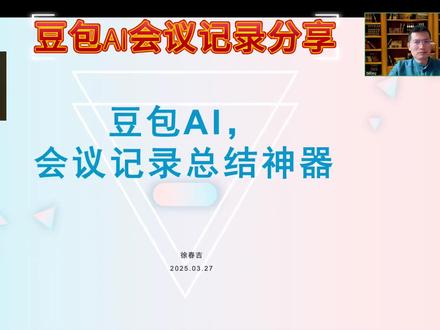 豆包AI会议记录分享

豆包AI，
会议记录总结神器

徐春吉
2025.03.27